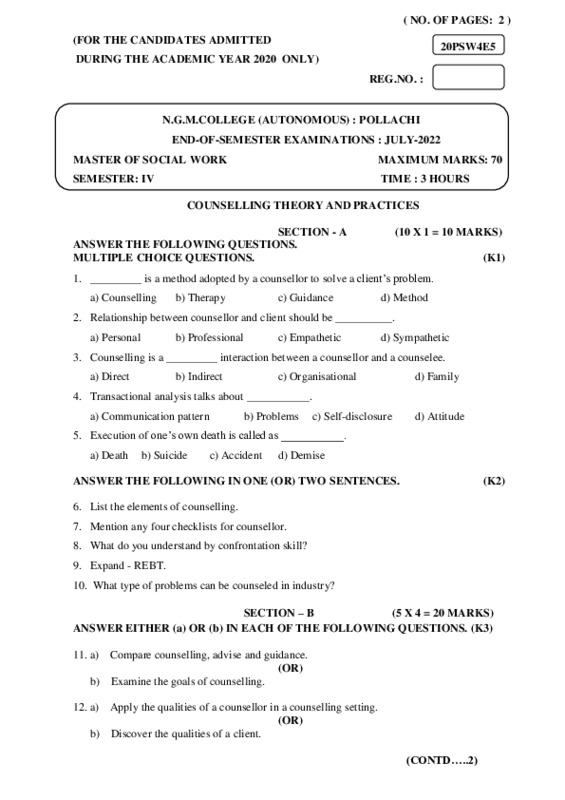 ( NO. OF PAGES: 2 )

(FOR THE CANDIDATES ADMITTED DURING THE ACADEMIC YEAR 2020 ONLY)

20PSW4E5

REG.NO. :

N.G.M.COLLEGE (AUTONOMOUS) : POLLACHI
END-OF-SEMESTER EXAMINATIONS : JULY-2022

MASTER OF SOCIAL WORK MAXIMUM MARKS: 70
SEMESTER: IV TIME : 3 HOURS

COUNSELLING THEORY AND PRACTICES

SECTION - A (10 X 1 = 10 MARKS)
ANSWER THE FOLLOWING QUESTIONS.
MULTIPLE CHOICE QUESTIONS. (K1)

1. _________ is a method adopted by a counsellor to solve a client's problem.
a) Counselling b) Therapy c) Guidance d) Method

2. Relationship between counsellor and client should be __________.
a) Personal b) Professional c) Empathetic d) Sympathetic

3. Counselling is a _________ interaction between a counsellor and a counselee.
a) Direct b) Indirect c) Organisational d) Family

4. Transactional analysis talks about ___________.
a) Communication pattern b) Problems c) Self-disclosure d) Attitude

5. Execution of one's own death is called as ___________.
a) Death b) Suicide c) Accident d) Demise

ANSWER THE FOLLOWING IN ONE (OR) TWO SENTENCES. (K2)

6. List the elements of counselling.
7. Mention any four checklists for counsellor.
8. What do you understand by confrontation skill?
9. Expand - REBT.
10. What type of problems can be counseled in industry?

SECTION – B (5 X 4 = 20 MARKS)
ANSWER EITHER (a) OR (b) IN EACH OF THE FOLLOWING QUESTIONS. (K3)

11. a) Compare counselling, advise and guidance.
(OR)
b) Examine the goals of counselling.

12. a) Apply the qualities of a counsellor in a counselling setting.
(OR)
b) Discover the qualities of a client.

(CONTD…..2)